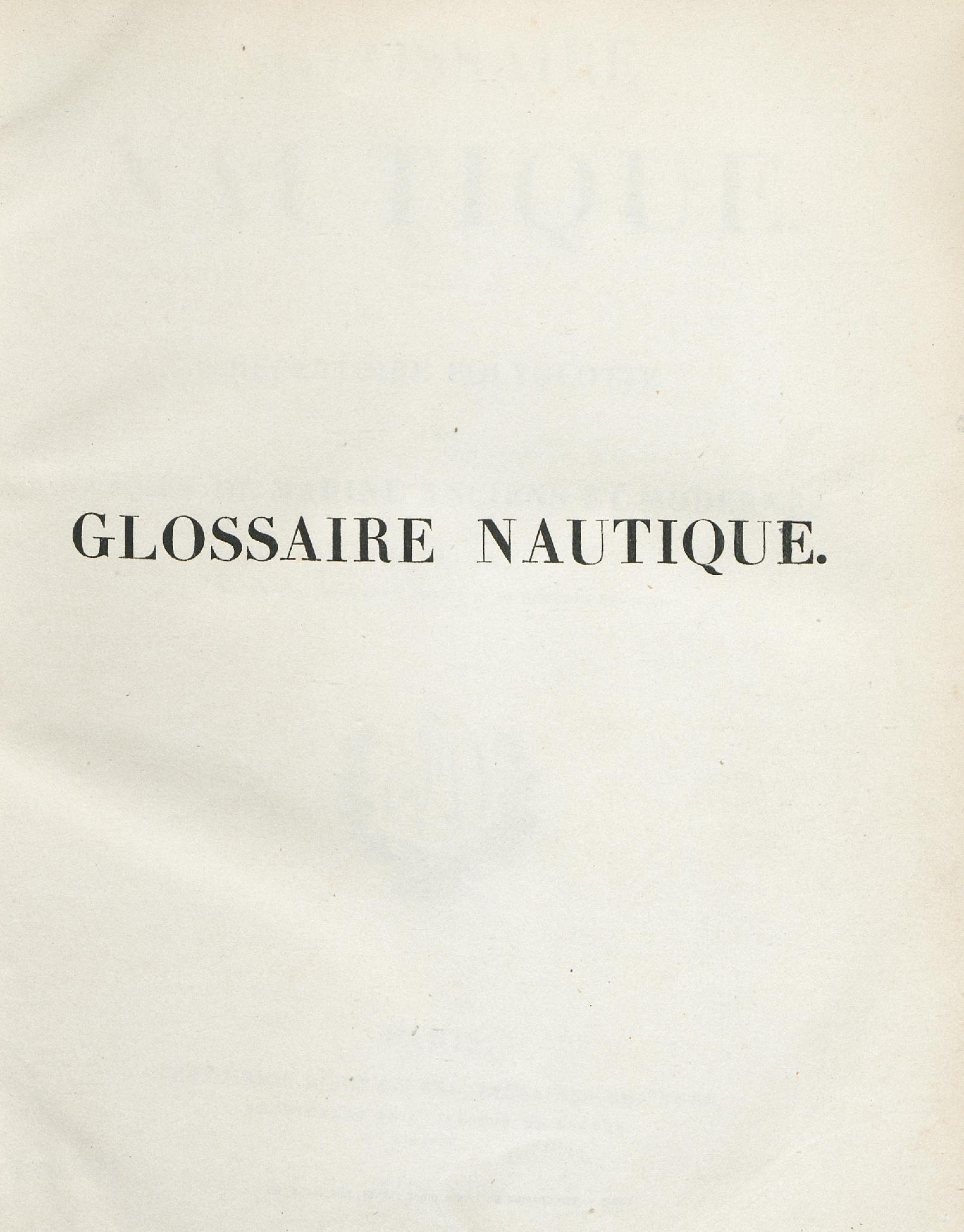 GLOSSAIRE NAUTIQUE.